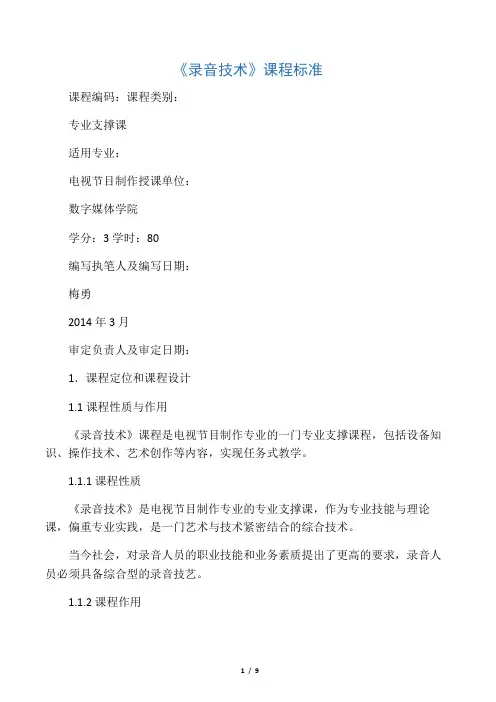 《录音技术》课程标准

课程编码：课程类别：

专业支撑课

适用专业：

电视节目制作授课单位：

数字媒体学院

学分：3 学时：80

编写执笔人及编写日期：

梅勇

2014 年 3 月

审定负责人及审定日期：

1. 课程定位和课程设计

1.1 课程性质与作用

《录音技术》课程是电视节目制作专业的一门专业支撑课程，包括设备知识、操作技术、艺术创作等内容，实现任务式教学。

1.1.1 课程性质

《录音技术》是电视节目制作专业的专业支撑课，作为专业技能与理论课，偏重专业实践，是一门艺术与技术紧密结合的综合技术。

当今社会，对录音人员的职业技能和业务素质提出了更高的要求，录音人员必须具备综合型的录音技艺。

1.1.2 课程作用

1 / 9